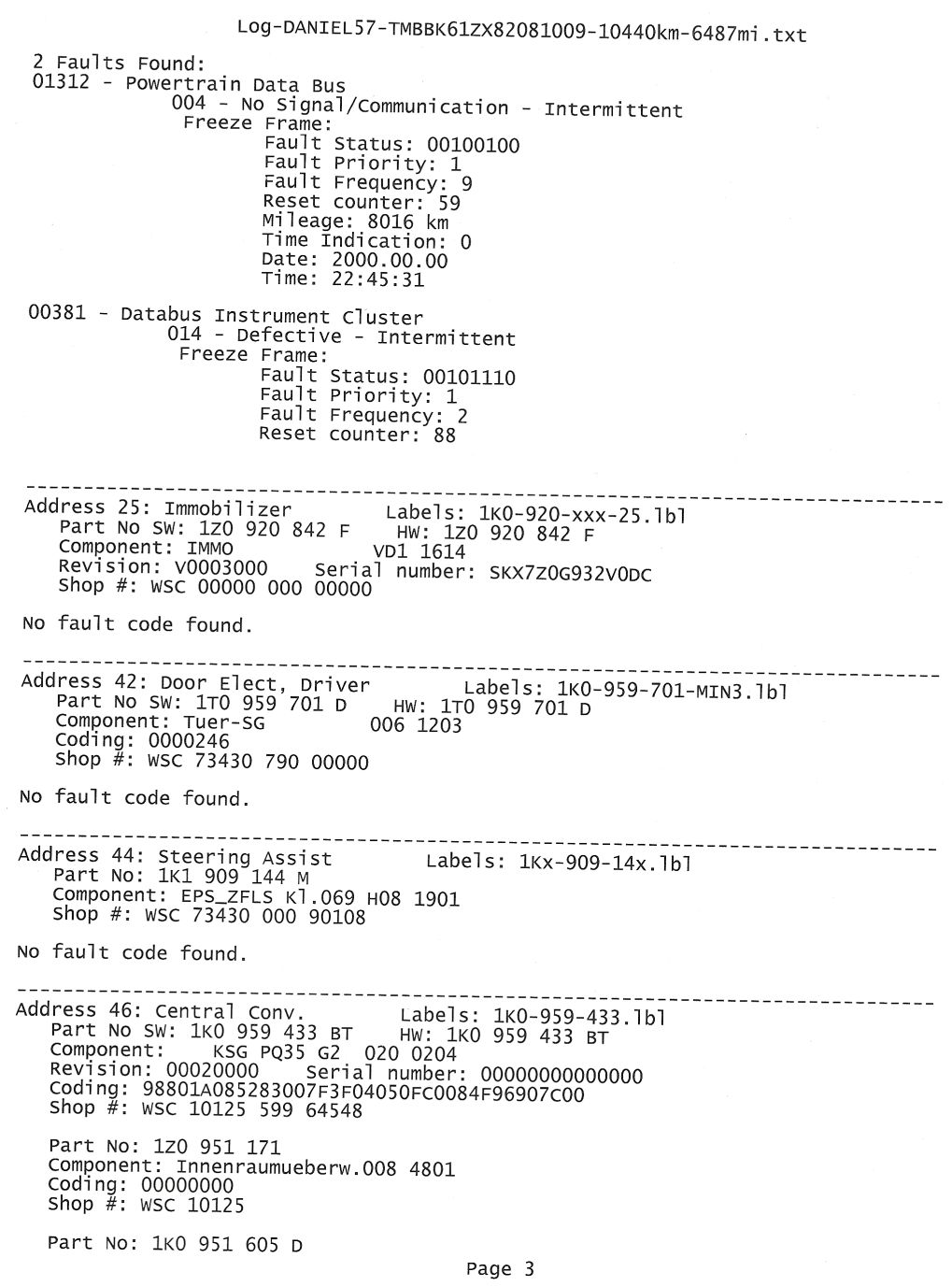 Log-DANIEL57-TMBBK61ZX82081009-10440km-6487mi.txt

2 Faults Found:
01312 - Powertrain Data Bus
004 - No Signal/Communication - Intermittent
Freeze Frame:
Fault Status: 00100100
Fault Priority: 1
Fault Frequency: 9
Reset counter: 59
Mileage: 8016 km
Time Indication: 0
Date: 2000.00.00
Time: 22:45:31

00381 - Databus Instrument Cluster
014 - Defective - Intermittent
Freeze Frame:
Fault Status: 00101110
Fault Priority: 1
Fault Frequency: 2
Reset counter: 88

-------------------------------------------------------------------------------
Address 25: Immobilizer Labels: 1K0-920-xxx-25.lbl
Part No SW: 1Z0 920 842 F HW: 1Z0 920 842 F
Component: IMMO VD1 1614
Revision: V0003000 Serial number: SKX7Z0G932V0DC
Shop #: WSC 00000 000 00000

No fault code found.

-------------------------------------------------------------------------------
Address 42: Door Elect, Driver Labels: 1K0-959-701-MIN3.lbl
Part No SW: 1T0 959 701 D HW: 1T0 959 701 D
Component: Tuer-SG 006 1203
Coding: 0000246
Shop #: WSC 73430 790 00000

No fault code found.

-------------------------------------------------------------------------------
Address 44: Steering Assist Labels: 1Kx-909-14x.lbl
Part No: 1K1 909 144 M
Component: EPS_ZFLS Kl.069 H08 1901
Shop #: WSC 73430 000 90108

No fault code found.

-------------------------------------------------------------------------------
Address 46: Central Conv. Labels: 1K0-959-433.lbl
Part No SW: 1K0 959 433 BT HW: 1K0 959 433 BT
Component: KSG PQ35 G2 020 0204
Revision: 00020000 Serial number: 00000000000000
Coding: 98801A085283007F3F04050FC0084F96907C00
Shop #: WSC 10125 599 64548

Part No: 1Z0 951 171
Component: Innenraumueberw.008 4801
Coding: 00000000
Shop #: WSC 10125

Part No: 1K0 951 605 D
Page 3